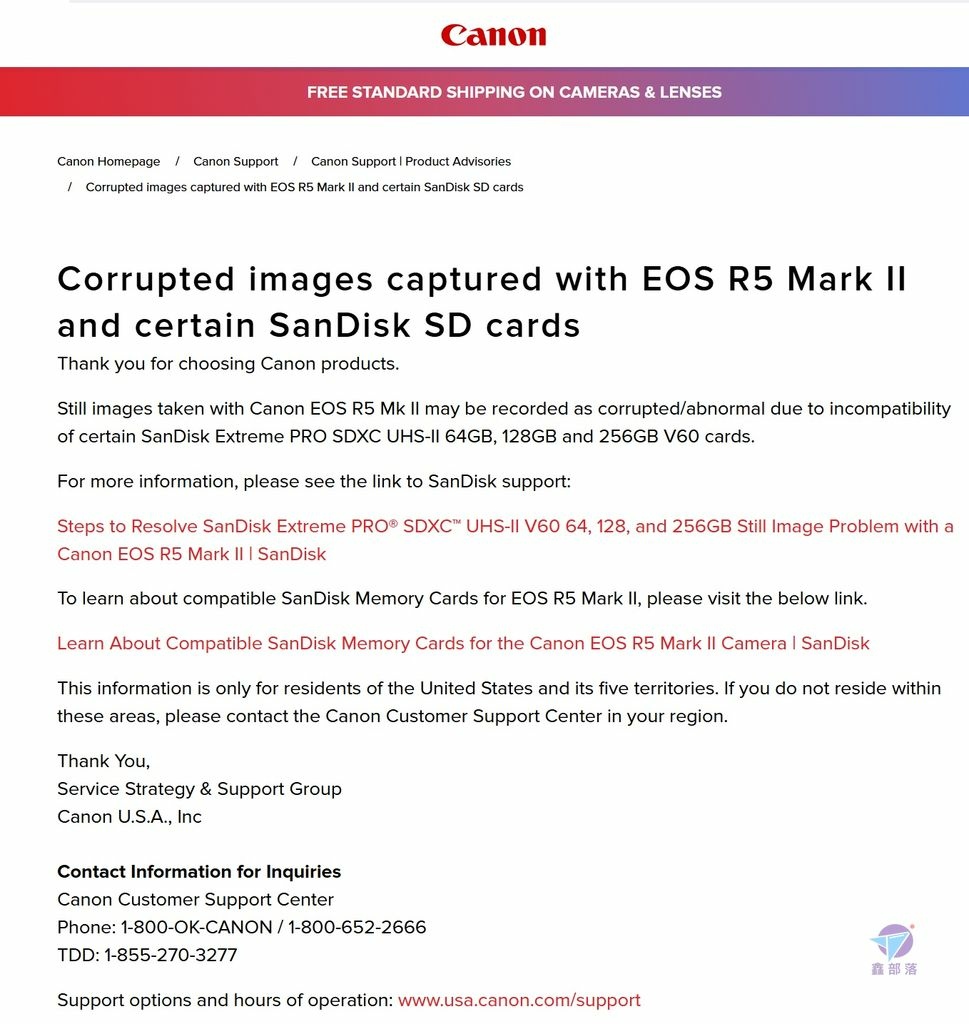 Canon

FREE STANDARD SHIPPING ON CAMERAS & LENSES

Canon Homepage / Canon Support / Canon Support | Product Advisories / Corrupted images captured with EOS R5 Mark II and certain SanDisk SD cards

Corrupted images captured with EOS R5 Mark II and certain SanDisk SD cards

Thank you for choosing Canon products.

Still images taken with Canon EOS R5 Mk II may be recorded as corrupted/abnormal due to incompatibility of certain SanDisk Extreme PRO SDXC UHS-II 64GB, 128GB and 256GB V60 cards.

For more information, please see the link to SanDisk support:

Steps to Resolve SanDisk Extreme PRO® SDXC™ UHS-II V60 64, 128, and 256GB Still Image Problem with a Canon EOS R5 Mark II | SanDisk

To learn about compatible SanDisk Memory Cards for EOS R5 Mark II, please visit the below link.

Learn About Compatible SanDisk Memory Cards for the Canon EOS R5 Mark II Camera | SanDisk

This information is only for residents of the United States and its five territories. If you do not reside within these areas, please contact the Canon Customer Support Center in your region.

Thank You,
Service Strategy & Support Group
Canon U.S.A., Inc

Contact Information for Inquiries
Canon Customer Support Center
Phone: 1-800-OK-CANON / 1-800-652-2666
TDD: 1-855-270-3277

鑫部落

Support options and hours of operation: www.usa.canon.com/support